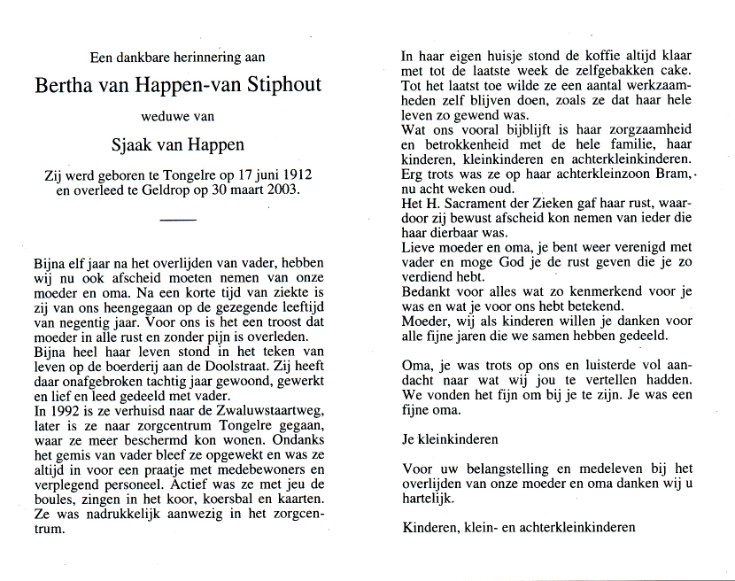 Een dankbare herinnering aan

Bertha van Happen-van Stiphout

weduwe van

Sjaak van Happen

Zij werd geboren te Tongelre op 17 juni 1912 en overleed te Geldrop op 30 maart 2003.

Bijna elf jaar na het overlijden van vader, hebben wij nu ook afscheid moeten nemen van onze moeder en oma. Na een korte tijd van ziekte is zij van ons heengegaan op de gezegende leeftijd van negentig jaar. Voor ons is het een troost dat moeder in alle rust en zonder pijn is overleden.
Bijna heel haar leven stond in het teken van leven op de boerderij aan de Doolstraat. Zij heeft daar onafgebroken tachtig jaar gewoond, gewerkt en lief en leed gedeeld met vader.
In 1992 is ze verhuisd naar de Zwaluwstaartweg, later is ze naar zorgcentrum Tongelre gegaan, waar ze meer beschermd kon wonen. Ondanks het gemis van vader bleef ze opgewekt en was ze altijd in voor een praatje met medebewoners en verplegend personeel. Actief was ze met jeu de boules, zingen in het koor, koersbal en kaarten. Ze was nadrukkelijk aanwezig in het zorgcentrum.

In haar eigen huisje stond de koffie altijd klaar met tot de laatste week de zelfgebakken cake. Tot het laatst toe wilde ze een aantal werkzaamheden zelf blijven doen, zoals ze dat haar hele leven zo gewend was.
Wat ons vooral bijblijft is haar zorgzaamheid en betrokkenheid met de hele familie, haar kinderen, kleinkinderen en achterkleinkinderen. Erg trots was ze op haar achterkleinzoon Bram, nu acht weken oud.
Het H. Sacrament der Zieken gaf haar rust, waardoor zij bewust afscheid kon nemen van ieder die haar dierbaar was.
Lieve moeder en oma, je bent weer verenigd met vader en moge God je de rust geven die je zo verdiend hebt.
Bedankt voor alles wat zo kenmerkend voor je was en wat je voor ons hebt betekend.
Moeder, wij als kinderen willen je danken voor alle fijne jaren die we samen hebben gedeeld.

Oma, je was trots op ons en luisterde vol aandacht naar wat wij jou te vertellen hadden. We vonden het fijn om bij je te zijn. Je was een fijne oma.

Je kleinkinderen

Voor uw belangstelling en medeleven bij het overlijden van onze moeder en oma danken wij u hartelijk.

Kinderen, klein- en achterkleinkinderen